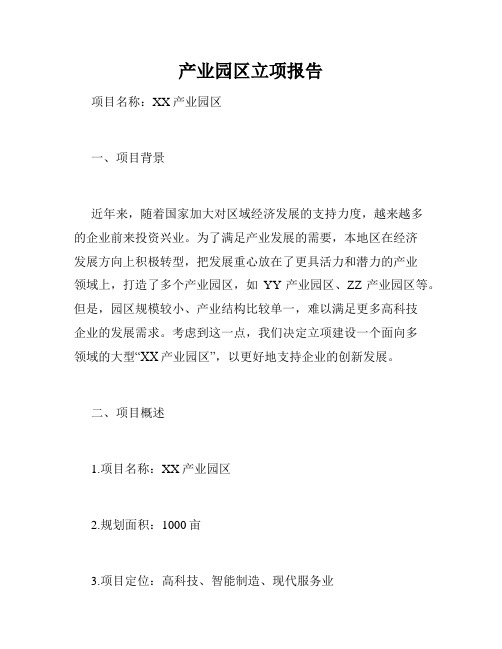 产业园区立项报告

项目名称：XX产业园区

一、项目背景

近年来，随着国家加大对区域经济发展的支持力度，越来越多的企业前来投资兴业。为了满足产业发展的需要，本地区在经济发展方向上积极转型，把发展重心放在了更具活力和潜力的产业领域上，打造了多个产业园区，如YY产业园区、ZZ产业园区等。但是，园区规模较小、产业结构比较单一，难以满足更多高科技企业的发展需求。考虑到这一点，我们决定立项建设一个面向多领域的大型“XX产业园区”，以更好地支持企业的创新发展。

二、项目概述

1.项目名称：XX产业园区

2.规划面积：1000亩

3.项目定位：高科技、智能制造、现代服务业